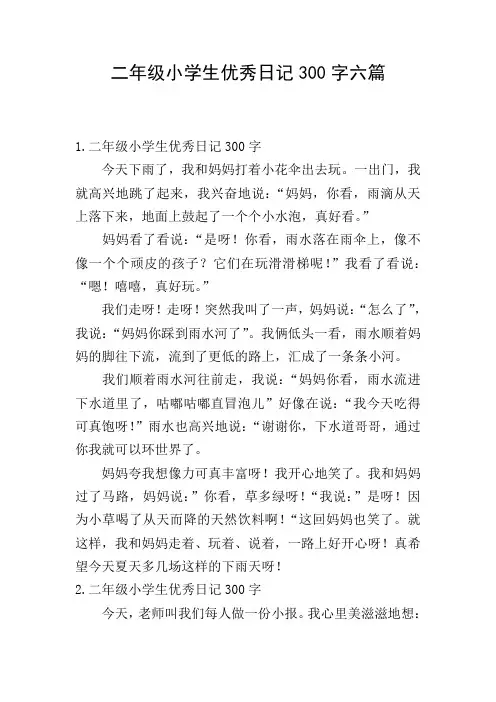 二年级小学生优秀日记300字六篇

1.二年级小学生优秀日记300字

今天下雨了，我和妈妈打着小花伞出去玩。一出门，我就高兴地跳了起来，我兴奋地说：“妈妈，你看，雨滴从天上落下来，地面上鼓起了一个个小水泡，真好看。”

妈妈看了看说：“是呀！你看，雨水落在雨伞上，像不像一个个顽皮的孩子？它们在玩滑滑梯呢！”我看了看说：“嗯！嘻嘻，真好玩。”

我们走呀！走呀！突然我叫了一声，妈妈说：“怎么了”，我说：“妈妈你踩到雨水河了”。我俩低头一看，雨水顺着妈妈的脚往下流，流到了更低的路上，汇成了一条条小河。

我们顺着雨水河往前走，我说：“妈妈你看，雨水流进下水道里了，咕嘟咕嘟直冒泡儿”好像在说：“我今天吃得可真饱呀！”雨水也高兴地说：“谢谢你，下水道哥哥，通过你我就可以环世界了。

妈妈夸我想像力可真丰富呀！我开心地笑了。我和妈妈过了马路，妈妈说：”你看，草多绿呀！“我说：”是呀！因为小草喝了从天而降的天然饮料啊！“这回妈妈也笑了。就这样，我和妈妈走着、玩着、说着，一路上好开心呀！真希望今天夏天多几场这样的下雨天呀！

2.二年级小学生优秀日记300字

今天，老师叫我们每人做一份小报。我心里美滋滋地想：